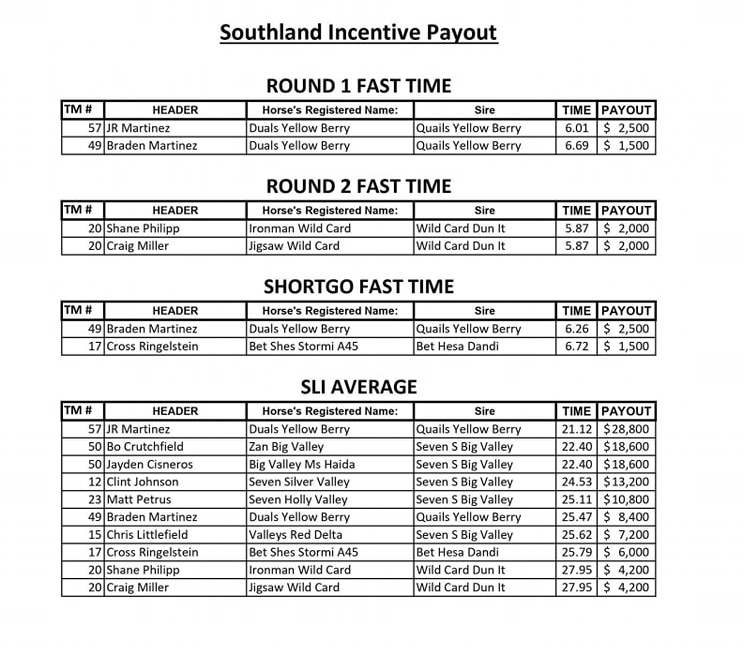 Southland Incentive Payout

ROUND 1 FAST TIME

| TM # | HEADER | Horse's Registered Name: | Sire | TIME | PAYOUT |
|---|---|---|---|---|---|
| 57 | JR Martinez | Duals Yellow Berry | Quails Yellow Berry | 6.01 | $ 2,500 |
| 49 | Braden Martinez | Duals Yellow Berry | Quails Yellow Berry | 6.69 | $ 1,500 |

ROUND 2 FAST TIME

| TM # | HEADER | Horse's Registered Name: | Sire | TIME | PAYOUT |
|---|---|---|---|---|---|
| 20 | Shane Philipp | Ironman Wild Card | Wild Card Dun It | 5.87 | $ 2,000 |
| 20 | Craig Miller | Jigsaw Wild Card | Wild Card Dun It | 5.87 | $ 2,000 |

SHORTGO FAST TIME

| TM # | HEADER | Horse's Registered Name: | Sire | TIME | PAYOUT |
|---|---|---|---|---|---|
| 49 | Braden Martinez | Duals Yellow Berry | Quails Yellow Berry | 6.26 | $ 2,500 |
| 17 | Cross Ringelstein | Bet Shes Stormi A45 | Bet Hesa Dandi | 6.72 | $ 1,500 |

SLI AVERAGE

| TM # | HEADER | Horse's Registered Name: | Sire | TIME | PAYOUT |
|---|---|---|---|---|---|
| 57 | JR Martinez | Duals Yellow Berry | Quails Yellow Berry | 21.12 | $28,800 |
| 50 | Bo Crutchfield | Zan Big Valley | Seven S Big Valley | 22.40 | $18,600 |
| 50 | Jayden Cisneros | Big Valley Ms Haida | Seven S Big Valley | 22.40 | $18,600 |
| 12 | Clint Johnson | Seven Silver Valley | Seven S Big Valley | 24.53 | $13,200 |
| 23 | Matt Petrus | Seven Holly Valley | Seven S Big Valley | 25.11 | $10,800 |
| 49 | Braden Martinez | Duals Yellow Berry | Quails Yellow Berry | 25.47 | $ 8,400 |
| 15 | Chris Littlefield | Valleys Red Delta | Seven S Big Valley | 25.62 | $ 7,200 |
| 17 | Cross Ringelstein | Bet Shes Stormi A45 | Bet Hesa Dandi | 25.79 | $ 6,000 |
| 20 | Shane Philipp | Ironman Wild Card | Wild Card Dun It | 27.95 | $ 4,200 |
| 20 | Craig Miller | Jigsaw Wild Card | Wild Card Dun It | 27.95 | $ 4,200 |